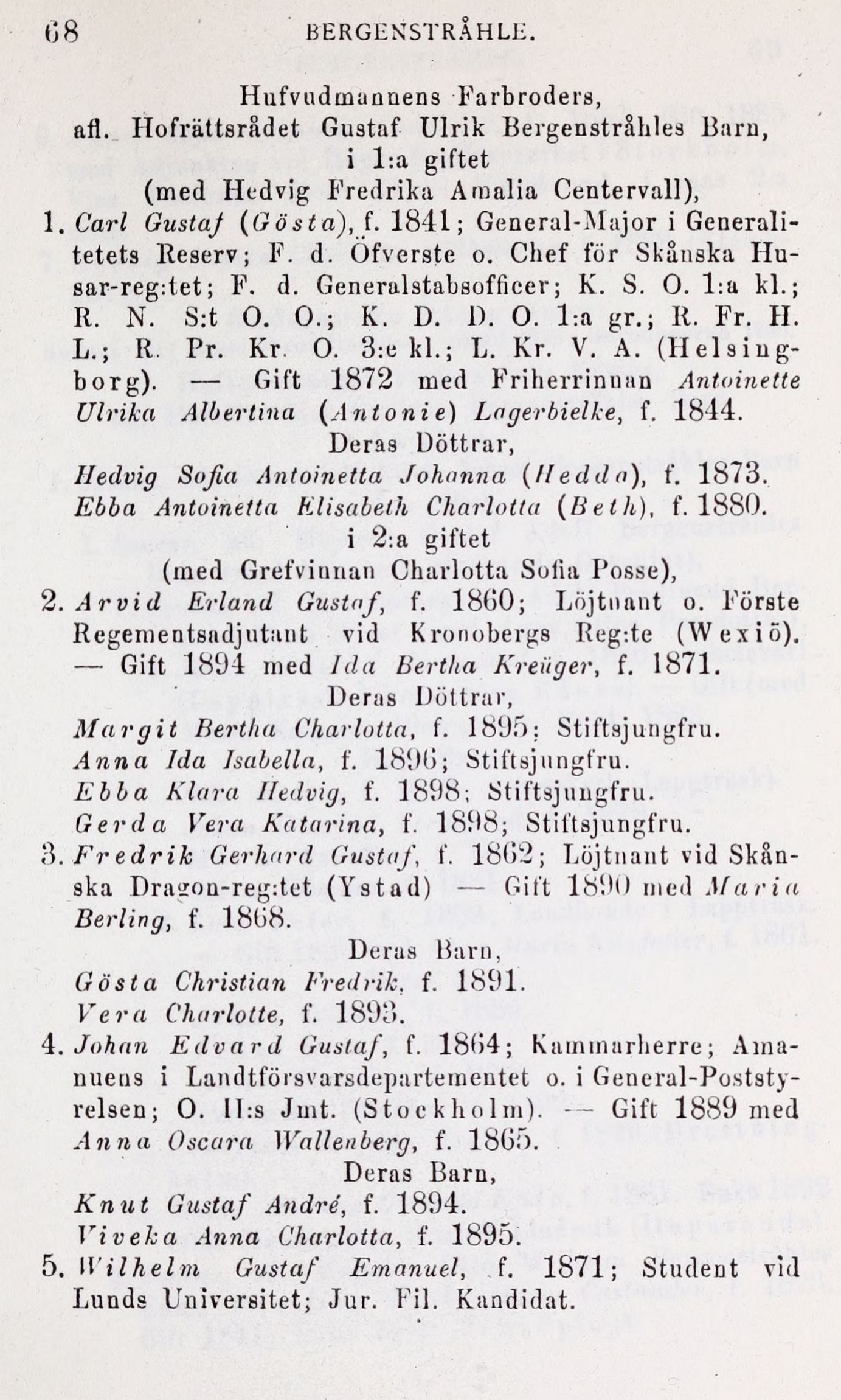 68 BERGENSTRÅHLE.

Hufvudmannens Farbroders,
afl. Hofrättsrådet Gustaf Ulrik Bergenstråhles Barn,
i 1:a giftet
(med Hedvig Fredrika Amalia Centervall),

1. Carl Gustaf (Gösta), f. 1841; General-Major i Generalitetets Reserv; F. d. Öfverste o. Chef för Skånska Husar-reg:tet; F. d. Generalstabsofficer; K. S. O. 1:a kl.; R. N. S:t O. O.; K. D. D. O. 1:a gr.; R. Fr. H. L.; R. Pr. Kr. O. 3:e kl.; L. Kr. V. A. (Helsingborg). — Gift 1872 med Friherrinnan Antoinette Ulrika Albertina (Antonie) Lagerbielke, f. 1844.

Deras Döttrar,
Hedvig Sofia Antoinetta Johanna (Hedda), f. 1873.
Ebba Antoinetta Elisabeth Charlotta (Beth), f. 1880.

i 2:a giftet
(med Grefvinnan Charlotta Sofia Posse),

2. Arvid Erland Gustaf, f. 1860; Löjtnant o. Förste Regementsadjutant vid Kronobergs Reg:te (Wexiö). — Gift 1894 med Ida Bertha Kreüger, f. 1871.

Deras Döttrar,
Margit Bertha Charlotta, f. 1895; Stiftsjungfru.
Anna Ida Isabella, f. 1896; Stiftsjungfru.
Ebba Klara Hedvig, f. 1898; Stiftsjungfru.
Gerda Vera Katarina, f. 1898; Stiftsjungfru.

3. Fredrik Gerhard Gustaf, f. 1862; Löjtnant vid Skånska Dragon-reg:tet (Ystad) — Gift 1890 med Maria Berling, f. 1868.

Deras Barn,
Gösta Christian Fredrik, f. 1891.
Vera Charlotte, f. 1893.

4. Johan Edvard Gustaf, f. 1864; Kammarherre; Amanuens i Landtförsvarsdepartementet o. i General-Poststyrelsen; O. II:s Jmt. (Stockholm). — Gift 1889 med Anna Oscara Wallenberg, f. 1865.

Deras Barn,
Knut Gustaf André, f. 1894.
Viveka Anna Charlotta, f. 1895.

5. Wilhelm Gustaf Emanuel, f. 1871; Student vid Lunds Universitet; Jur. Fil. Kandidat.